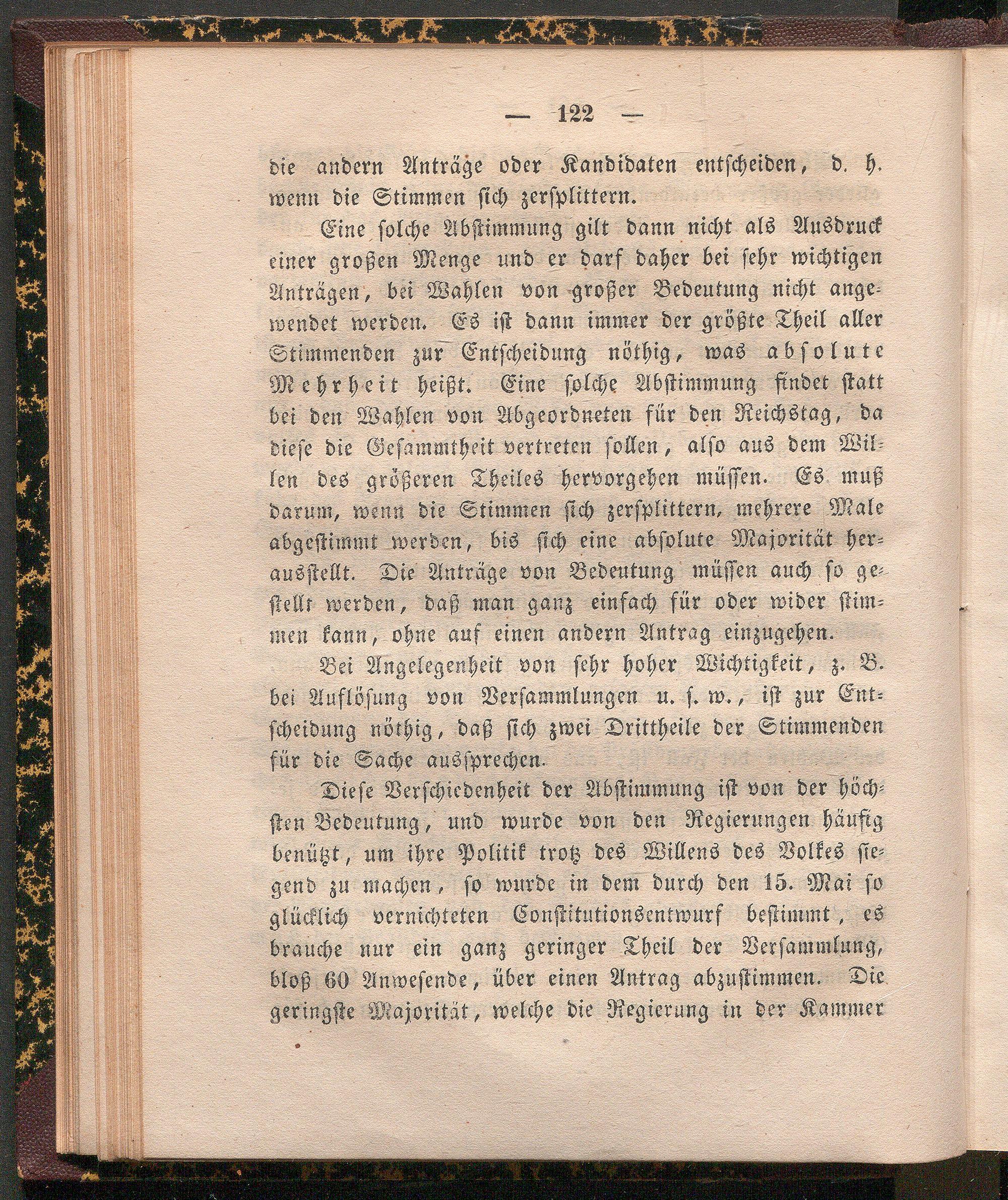 — 122 —

die andern Anträge oder Kandidaten entscheiden, d. h. wenn die Stimmen sich zersplittern.

Eine solche Abstimmung gilt dann nicht als Ausdruck einer großen Menge und er darf daher bei sehr wichtigen Anträgen, bei Wahlen von großer Bedeutung nicht angewendet werden. Es ist dann immer der größte Theil aller Stimmenden zur Entscheidung nöthig, was absolute Mehrheit heißt. Eine solche Abstimmung findet statt bei den Wahlen von Abgeordneten für den Reichstag, da diese die Gesammtheit vertreten sollen, also aus dem Willen des größeren Theiles hervorgehen müssen. Es muß darum, wenn die Stimmen sich zersplittern, mehrere Male abgestimmt werden, bis sich eine absolute Majorität herausstellt. Die Anträge von Bedeutung müssen auch so gestellt werden, daß man ganz einfach für oder wider stimmen kann, ohne auf einen andern Antrag einzugehen.

Bei Angelegenheit von sehr hoher Wichtigkeit, z. B. bei Auflösung von Versammlungen u. s. w., ist zur Entscheidung nöthig, daß sich zwei Drittheile der Stimmenden für die Sache aussprechen.

Diese Verschiedenheit der Abstimmung ist von der höchsten Bedeutung, und wurde von den Regierungen häufig benützt, um ihre Politik trotz des Willens des Volkes siegend zu machen, so wurde in dem durch den 15. Mai so glücklich vernichteten Constitutionsentwurf bestimmt, es brauche nur ein ganz geringer Theil der Versammlung, bloß 60 Anwesende, über einen Antrag abzustimmen. Die geringste Majorität, welche die Regierung in der Kammer